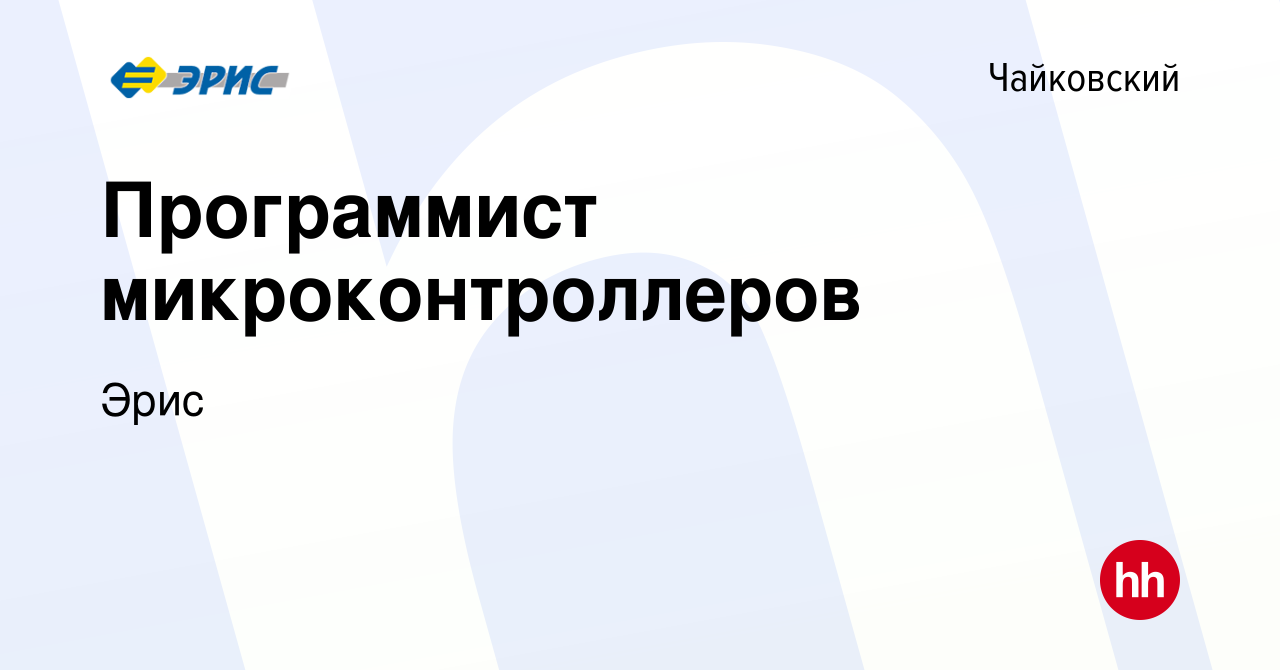 ЭРИС

Чайковский

Программист микроконтроллеров

Эрис

hh